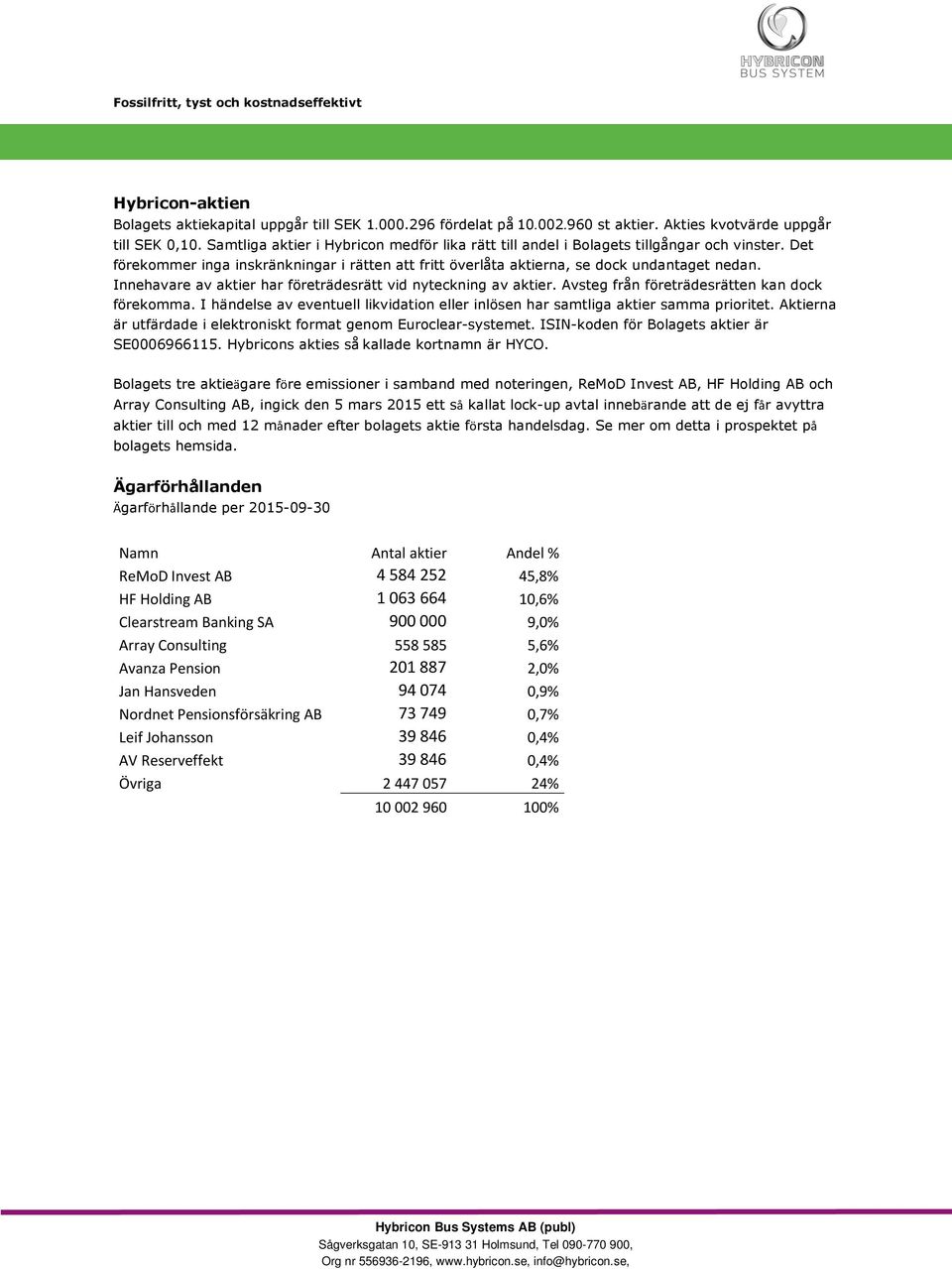 HYBRICON BUS SYSTEM

Fossilfritt, tyst och kostnadseffektivt

Hybricon-aktien
Bolagets aktiekapital uppgår till SEK 1.000.296 fördelat på 10.002.960 st aktier. Akties kvotvärde uppgår till SEK 0,10. Samtliga aktier i Hybricon medför lika rätt till andel i Bolagets tillgångar och vinster. Det förekommer inga inskränkningar i rätten att fritt överlåta aktierna, se dock undantaget nedan. Innehavare av aktier har företrädesrätt vid nyteckning av aktier. Avsteg från företrädesrätten kan dock förekomma. I händelse av eventuell likvidation eller inlösen har samtliga aktier samma prioritet. Aktierna är utfärdade i elektroniskt format genom Euroclear-systemet. ISIN-koden för Bolagets aktier är SE0006966115. Hybricons akties så kallade kortnamn är HYCO.

Bolagets tre aktieägare före emissioner i samband med noteringen, ReMoD Invest AB, HF Holding AB och Array Consulting AB, ingick den 5 mars 2015 ett så kallat lock-up avtal innebärande att de ej får avyttra aktier till och med 12 månader efter bolagets aktie första handelsdag. Se mer om detta i prospektet på bolagets hemsida.

Ägarförhållanden
Ägarförhållande per 2015-09-30

| Namn | Antal aktier | Andel % |
|---|---|---|
| ReMoD Invest AB | 4 584 252 | 45,8% |
| HF Holding AB | 1 063 664 | 10,6% |
| Clearstream Banking SA | 900 000 | 9,0% |
| Array Consulting | 558 585 | 5,6% |
| Avanza Pension | 201 887 | 2,0% |
| Jan Hansveden | 94 074 | 0,9% |
| Nordnet Pensionsförsäkring AB | 73 749 | 0,7% |
| Leif Johansson | 39 846 | 0,4% |
| AV Reserveffekt | 39 846 | 0,4% |
| Övriga | 2 447 057 | 24% |
| | 10 002 960 | 100% |

Hybricon Bus Systems AB (publ)
Sågverksgatan 10, SE-913 31 Holmsund, Tel 090-770 900,
Org nr 556936-2196, www.hybricon.se, info@hybricon.se,